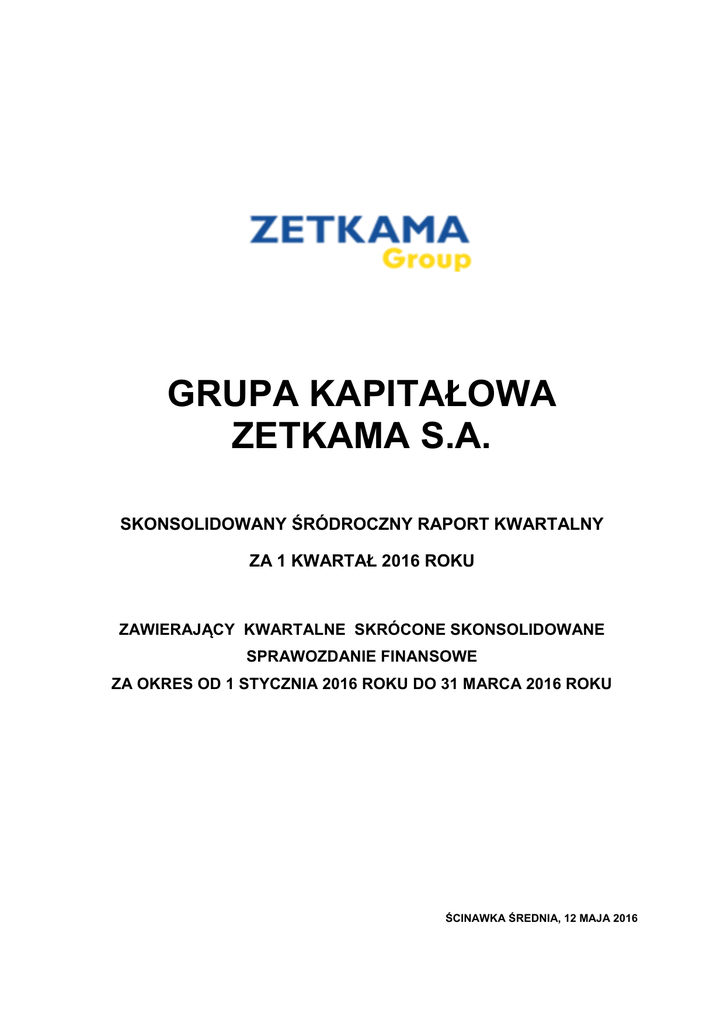 ZETKAMA
Group

GRUPA KAPITAŁOWA
ZETKAMA S.A.

SKONSOLIDOWANY ŚRÓDROCZNY RAPORT KWARTALNY

ZA 1 KWARTAŁ 2016 ROKU

ZAWIERAJĄCY KWARTALNE SKRÓCONE SKONSOLIDOWANE SPRAWOZDANIE FINANSOWE
ZA OKRES OD 1 STYCZNIA 2016 ROKU DO 31 MARCA 2016 ROKU

ŚCINAWKA ŚREDNIA, 12 MAJA 2016